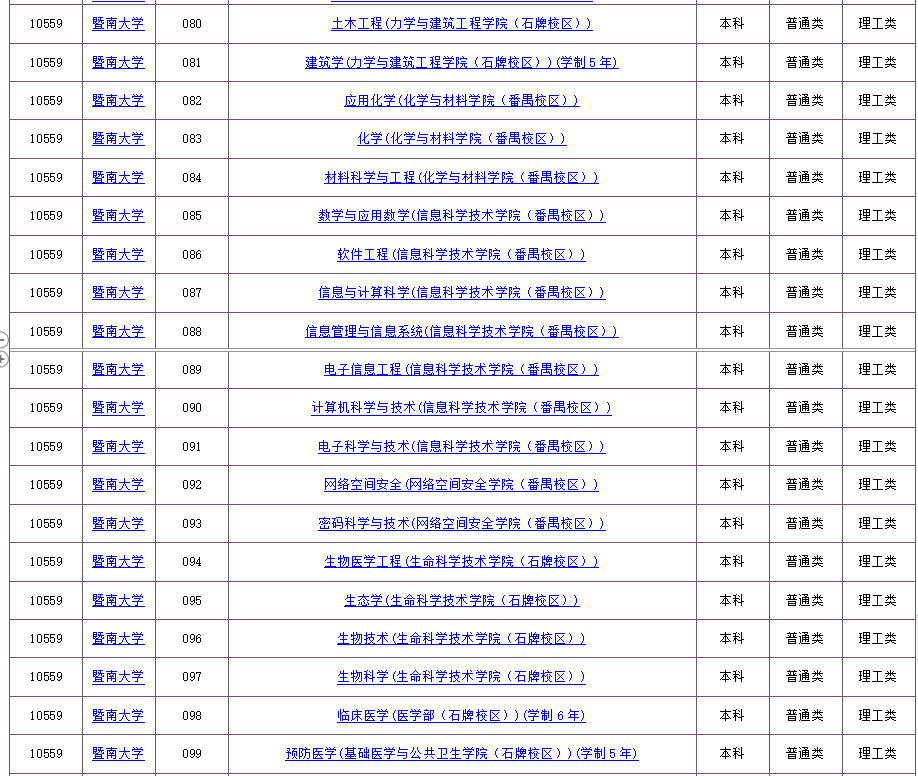 | 10559 | 暨南大学 | 080 | 土木工程(力学与建筑工程学院（石牌校区）) | 本科 | 普通类 | 理工类 |
|---|---|---|---|---|---|---|
| 10559 | 暨南大学 | 081 | 建筑学(力学与建筑工程学院（石牌校区）)(学制５年) | 本科 | 普通类 | 理工类 |
| 10559 | 暨南大学 | 082 | 应用化学(化学与材料学院（番禺校区）) | 本科 | 普通类 | 理工类 |
| 10559 | 暨南大学 | 083 | 化学(化学与材料学院（番禺校区）) | 本科 | 普通类 | 理工类 |
| 10559 | 暨南大学 | 084 | 材料科学与工程(化学与材料学院（番禺校区）) | 本科 | 普通类 | 理工类 |
| 10559 | 暨南大学 | 085 | 数学与应用数学(信息科学技术学院（番禺校区）) | 本科 | 普通类 | 理工类 |
| 10559 | 暨南大学 | 086 | 软件工程(信息科学技术学院（番禺校区）) | 本科 | 普通类 | 理工类 |
| 10559 | 暨南大学 | 087 | 信息与计算科学(信息科学技术学院（番禺校区）) | 本科 | 普通类 | 理工类 |
| 10559 | 暨南大学 | 088 | 信息管理与信息系统(信息科学技术学院（番禺校区）) | 本科 | 普通类 | 理工类 |
| 10559 | 暨南大学 | 089 | 电子信息工程(信息科学技术学院（番禺校区）) | 本科 | 普通类 | 理工类 |
| 10559 | 暨南大学 | 090 | 计算机科学与技术(信息科学技术学院（番禺校区）) | 本科 | 普通类 | 理工类 |
| 10559 | 暨南大学 | 091 | 电子科学与技术(信息科学技术学院（番禺校区）) | 本科 | 普通类 | 理工类 |
| 10559 | 暨南大学 | 092 | 网络空间安全(网络空间安全学院（番禺校区）) | 本科 | 普通类 | 理工类 |
| 10559 | 暨南大学 | 093 | 密码科学与技术(网络空间安全学院（番禺校区）) | 本科 | 普通类 | 理工类 |
| 10559 | 暨南大学 | 094 | 生物医学工程(生命科学技术学院（石牌校区）) | 本科 | 普通类 | 理工类 |
| 10559 | 暨南大学 | 095 | 生态学(生命科学技术学院（石牌校区）) | 本科 | 普通类 | 理工类 |
| 10559 | 暨南大学 | 096 | 生物技术(生命科学技术学院（石牌校区）) | 本科 | 普通类 | 理工类 |
| 10559 | 暨南大学 | 097 | 生物科学(生命科学技术学院（石牌校区）) | 本科 | 普通类 | 理工类 |
| 10559 | 暨南大学 | 098 | 临床医学(医学部（石牌校区）)(学制６年) | 本科 | 普通类 | 理工类 |
| 10559 | 暨南大学 | 099 | 预防医学(基础医学与公共卫生学院（石牌校区）)(学制５年) | 本科 | 普通类 | 理工类 |